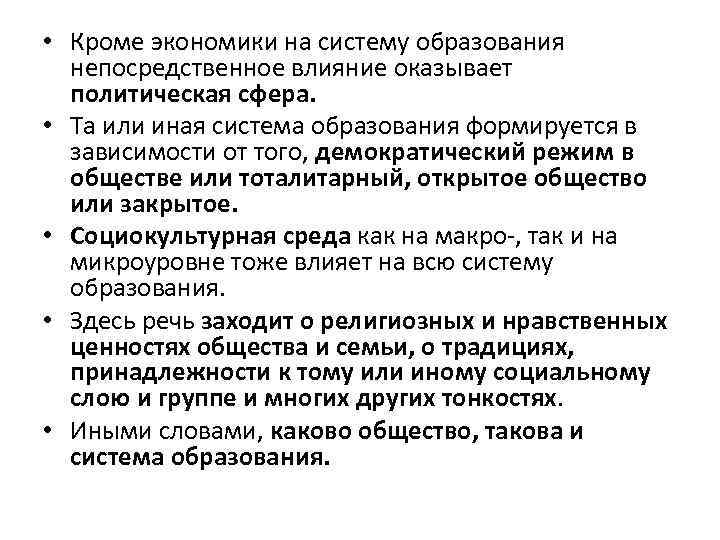 • Кроме экономики на систему образования непосредственное влияние оказывает политическая сфера.
• Та или иная система образования формируется в зависимости от того, демократический режим в обществе или тоталитарный, открытое общество или закрытое.
• Социокультурная среда как на макро-, так и на микроуровне тоже влияет на всю систему образования.
• Здесь речь заходит о религиозных и нравственных ценностях общества и семьи, о традициях, принадлежности к тому или иному социальному слою и группе и многих других тонкостях.
• Иными словами, каково общество, такова и система образования.